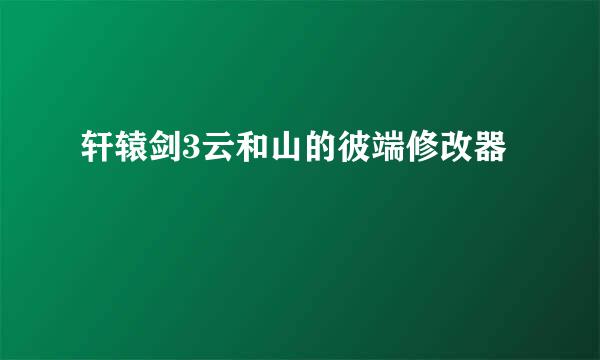 轩辕剑3云和山的彼端修改器